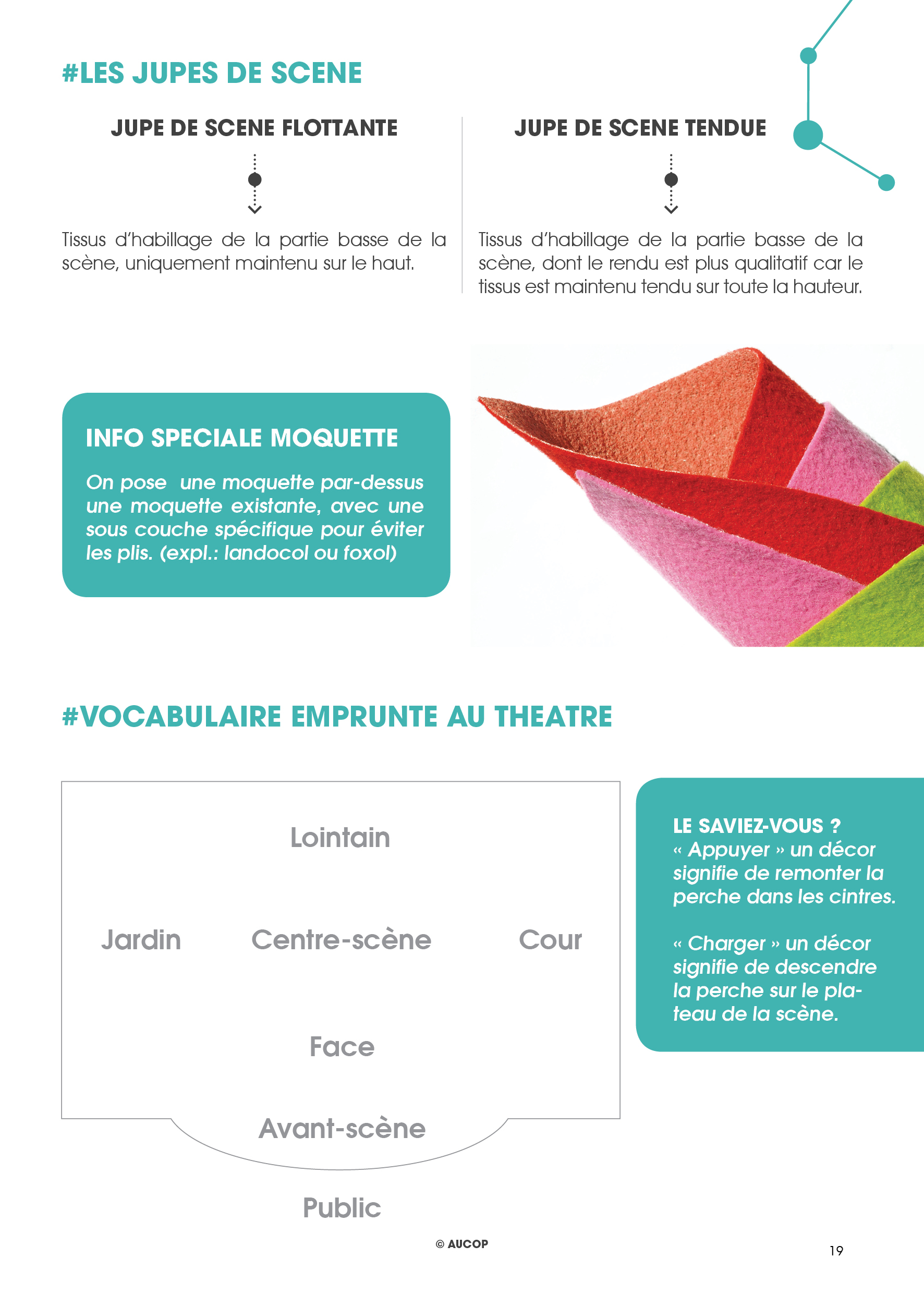 #LES JUPES DE SCENE

JUPE DE SCENE FLOTTANTE

Tissus d'habillage de la partie basse de la scène, uniquement maintenu sur le haut.

JUPE DE SCENE TENDUE

Tissus d'habillage de la partie basse de la scène, dont le rendu est plus qualitatif car le tissus est maintenu tendu sur toute la hauteur.

INFO SPECIALE MOQUETTE

On pose une moquette par-dessus une moquette existante, avec une sous couche spécifique pour éviter les plis. (expl.: landocol ou foxol)

#VOCABULAIRE EMPRUNTE AU THEATRE

Lointain

Jardin

Centre-scène

Cour

Face

Avant-scène

Public

LE SAVIEZ-VOUS ?
« Appuyer » un décor signifie de remonter la perche dans les cintres.

« Charger » un décor signifie de descendre la perche sur le plateau de la scène.

© AUCOP

19